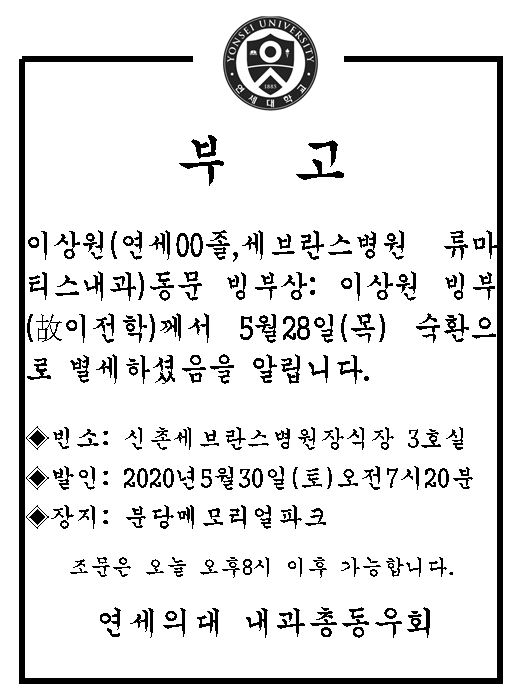 YONSEI UNIVERSITY
1885
연세대학교

부 고

이상원(연세00졸,세브란스병원 류마티스내과)동문 빙부상: 이상원 빙부(故이전학)께서 5월28일(목) 숙환으로 별세하셨음을 알립니다.

◈빈소: 신촌세브란스병원장식장 3호실
◈발인: 2020년5월30일(토)오전7시20분
◈장지: 분당메모리얼파크

조문은 오늘 오후8시 이후 가능합니다.

연세의대 내과총동우회